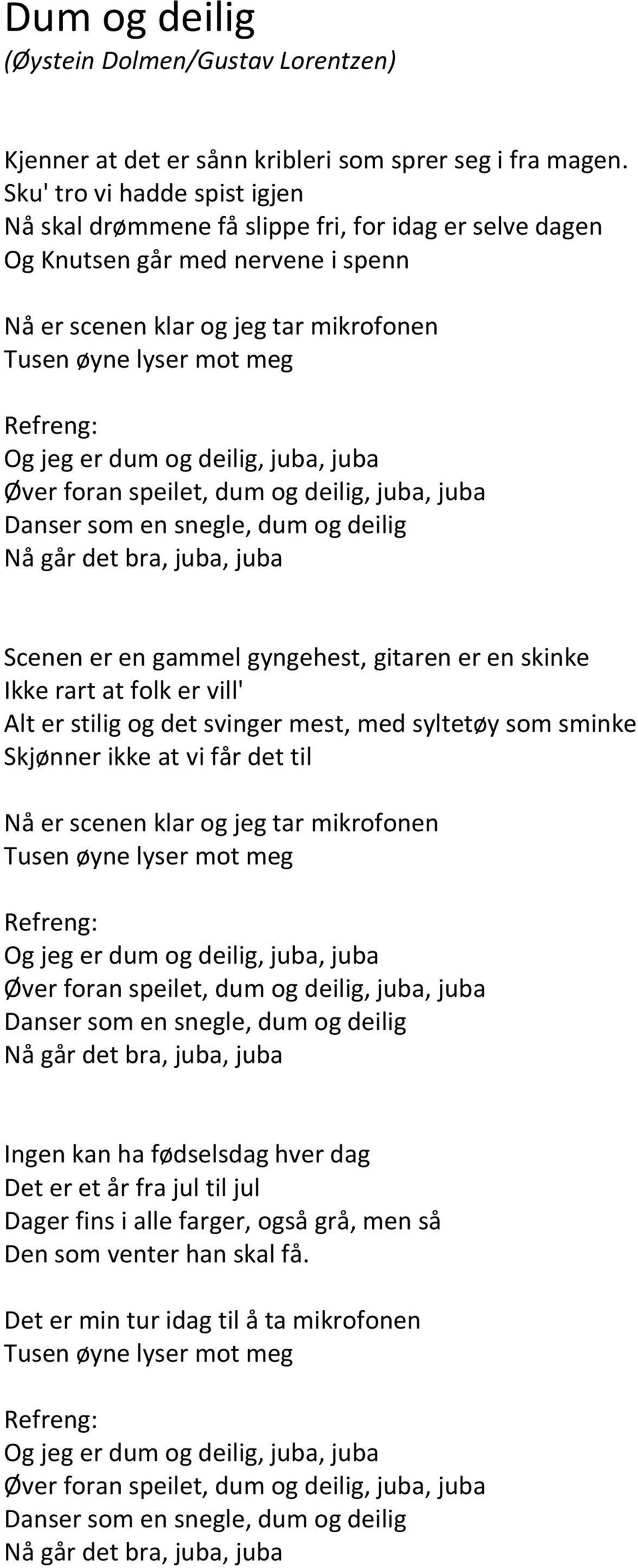 Dum og deilig
(Øystein Dolmen/Gustav Lorentzen)

Kjenner at det er sånn kribleri som sprer seg i fra magen.
Sku' tro vi hadde spist igjen
Nå skal drømmene få slippe fri, for idag er selve dagen
Og Knutsen går med nervene i spenn

Nå er scenen klar og jeg tar mikrofonen
Tusen øyne lyser mot meg

Refreng:
Og jeg er dum og deilig, juba, juba
Øver foran speilet, dum og deilig, juba, juba
Danser som en snegle, dum og deilig
Nå går det bra, juba, juba

Scenen er en gammel gyngehest, gitaren er en skinke
Ikke rart at folk er vill'
Alt er stilig og det svinger mest, med syltetøy som sminke
Skjønner ikke at vi får det til

Nå er scenen klar og jeg tar mikrofonen
Tusen øyne lyser mot meg

Refreng:
Og jeg er dum og deilig, juba, juba
Øver foran speilet, dum og deilig, juba, juba
Danser som en snegle, dum og deilig
Nå går det bra, juba, juba

Ingen kan ha fødselsdag hver dag
Det er et år fra jul til jul
Dager fins i alle farger, også grå, men så
Den som venter han skal få.

Det er min tur idag til å ta mikrofonen
Tusen øyne lyser mot meg

Refreng:
Og jeg er dum og deilig, juba, juba
Øver foran speilet, dum og deilig, juba, juba
Danser som en snegle, dum og deilig
Nå går det bra, juba, juba